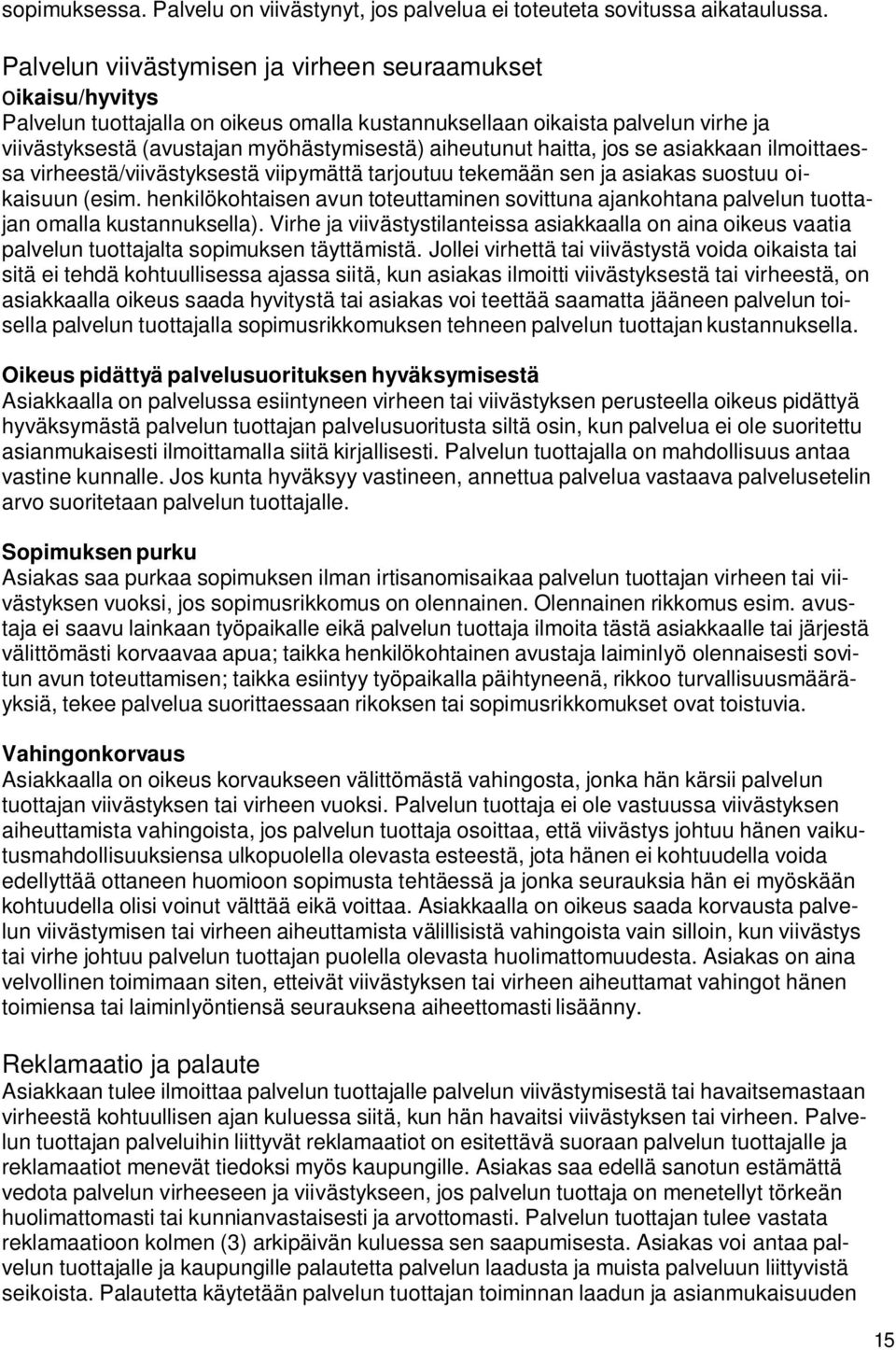 sopimuksessa. Palvelu on viivästynyt, jos palvelua ei toteuteta sovitussa aikataulussa.

Palvelun viivästymisen ja virheen seuraamukset
Oikaisu/hyvitys
Palvelun tuottajalla on oikeus omalla kustannuksellaan oikaista palvelun virhe ja viivästyksestä (avustajan myöhästymisestä) aiheutunut haitta, jos se asiakkaan ilmoittaessa virheestä/viivästyksestä viipymättä tarjoutuu tekemään sen ja asiakas suostuu oikaisuun (esim. henkilökohtaisen avun toteuttaminen sovittuna ajankohtana palvelun tuottajan omalla kustannuksella). Virhe ja viivästystilanteissa asiakkaalla on aina oikeus vaatia palvelun tuottajalta sopimuksen täyttämistä. Jollei virhettä tai viivästystä voida oikaista tai sitä ei tehdä kohtuullisessa ajassa siitä, kun asiakas ilmoitti viivästyksestä tai virheestä, on asiakkaalla oikeus saada hyvitystä tai asiakas voi teettää saamatta jääneen palvelun toisella palvelun tuottajalla sopimusrikkomuksen tehneen palvelun tuottajan kustannuksella.

Oikeus pidättyä palvelusuorituksen hyväksymisestä
Asiakkaalla on palvelussa esiintyneen virheen tai viivästyksen perusteella oikeus pidättyä hyväksymästä palvelun tuottajan palvelusuoritusta siltä osin, kun palvelua ei ole suoritettu asianmukaisesti ilmoittamalla siitä kirjallisesti. Palvelun tuottajalla on mahdollisuus antaa vastine kunnalle. Jos kunta hyväksyy vastineen, annettua palvelua vastaava palvelusetelin arvo suoritetaan palvelun tuottajalle.

Sopimuksen purku
Asiakas saa purkaa sopimuksen ilman irtisanomisaikaa palvelun tuottajan virheen tai viivästyksen vuoksi, jos sopimusrikkomus on olennainen. Olennainen rikkomus esim. avustaja ei saavu lainkaan työpaikalle eikä palvelun tuottaja ilmoita tästä asiakkaalle tai järjestä välittömästi korvaavaa apua; taikka henkilökohtainen avustaja laiminlyö olennaisesti sovitun avun toteuttamisen; taikka esiintyy työpaikalla päihtyneenä, rikkoo turvallisuusmääräyksiä, tekee palvelua suorittaessaan rikoksen tai sopimusrikkomukset ovat toistuvia.

Vahingonkorvaus
Asiakkaalla on oikeus korvaukseen välittömästä vahingosta, jonka hän kärsii palvelun tuottajan viivästyksen tai virheen vuoksi. Palvelun tuottaja ei ole vastuussa viivästyksen aiheuttamista vahingoista, jos palvelun tuottaja osoittaa, että viivästys johtuu hänen vaikutusmahdollisuuksiensa ulkopuolella olevasta esteestä, jota hänen ei kohtuudella voida edellyttää ottaneen huomioon sopimusta tehtäessä ja jonka seurauksia hän ei myöskään kohtuudella olisi voinut välttää eikä voittaa. Asiakkaalla on oikeus saada korvausta palvelun viivästymisen tai virheen aiheuttamista välillisistä vahingoista vain silloin, kun viivästys tai virhe johtuu palvelun tuottajan puolella olevasta huolimattomuudesta. Asiakas on aina velvollinen toimimaan siten, etteivät viivästyksen tai virheen aiheuttamat vahingot hänen toimiensa tai laiminlyöntiensä seurauksena aiheettomasti lisäänny.

Reklamaatio ja palaute
Asiakkaan tulee ilmoittaa palvelun tuottajalle palvelun viivästymisestä tai havaitsemastaan virheestä kohtuullisen ajan kuluessa siitä, kun hän havaitsi viivästyksen tai virheen. Palvelun tuottajan palveluihin liittyvät reklamaatiot on esitettävä suoraan palvelun tuottajalle ja reklamaatiot menevät tiedoksi myös kaupungille. Asiakas saa edellä sanotun estämättä vedota palvelun virheeseen ja viivästykseen, jos palvelun tuottaja on menetellyt törkeän huolimattomasti tai kunnianvastaisesti ja arvottomasti. Palvelun tuottajan tulee vastata reklamaatioon kolmen (3) arkipäivän kuluessa sen saapumisesta. Asiakas voi antaa palvelun tuottajalle ja kaupungille palautetta palvelun laadusta ja muista palveluun liittyvistä seikoista. Palautetta käytetään palvelun tuottajan toiminnan laadun ja asianmukaisuuden

15